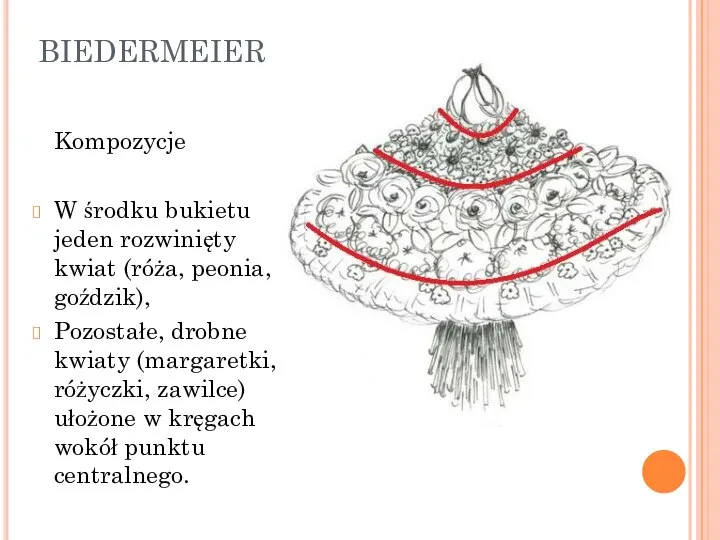 BIEDERMEIER

Kompozycje

W środku bukietu jeden rozwinięty kwiat (róża, peonia, goździk),

Pozostałe, drobne kwiaty (margaretki, różyczki, zawilce) ułożone w kręgach wokół punktu centralnego.